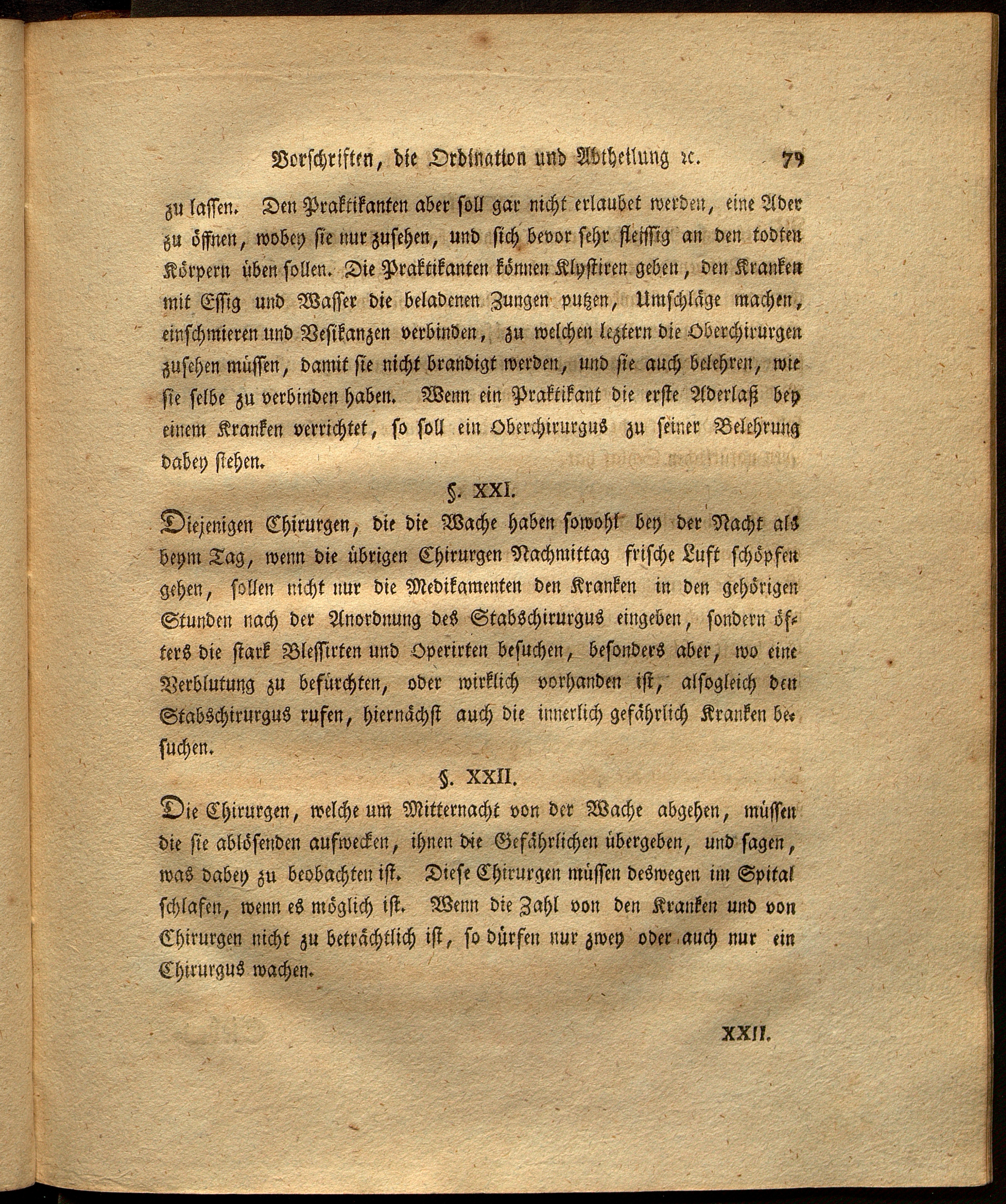 Vorschriften, die Ordination und Abtheilung ꝛc. 79

zu lassen. Den Praktikanten aber soll gar nicht erlaubet werden, eine Ader zu öffnen, wobey sie nur zusehen, und sich bevor sehr fleissig an den todten Körpern üben sollen. Die Praktikanten können Klystiren geben, den Kranken mit Essig und Wasser die beladenen Zungen putzen, Umschläge machen, einschmieren und Vesikanzen verbinden, zu welchen leztern die Oberchirurgen zusehen müssen, damit sie nicht brandigt werden, und sie auch belehren, wie sie selbe zu verbinden haben. Wenn ein Praktikant die erste Aderlaß bey einem Kranken verrichtet, so soll ein Oberchirurgus zu seiner Belehrung dabey stehen.

§. XXI.

Diejenigen Chirurgen, die die Wache haben sowohl bey der Nacht als beym Tag, wenn die übrigen Chirurgen Nachmittag frische Luft schöpfen gehen, sollen nicht nur die Medikamenten den Kranken in den gehörigen Stunden nach der Anordnung des Stabschirurgus eingeben, sondern öfters die stark Blessirten und Operirten besuchen, besonders aber, wo eine Verblutung zu befürchten, oder wirklich vorhanden ist, alsogleich den Stabschirurgus rufen, hiernächst auch die innerlich gefährlich Kranken besuchen.

§. XXII.

Die Chirurgen, welche um Mitternacht von der Wache abgehen, müssen die sie ablösenden aufwecken, ihnen die Gefährlichen übergeben, und sagen, was dabey zu beobachten ist. Diese Chirurgen müssen deswegen im Spital schlafen, wenn es möglich ist. Wenn die Zahl von den Kranken und von Chirurgen nicht zu beträchtlich ist, so dürfen nur zwey oder auch nur ein Chirurgus wachen.

XXII.